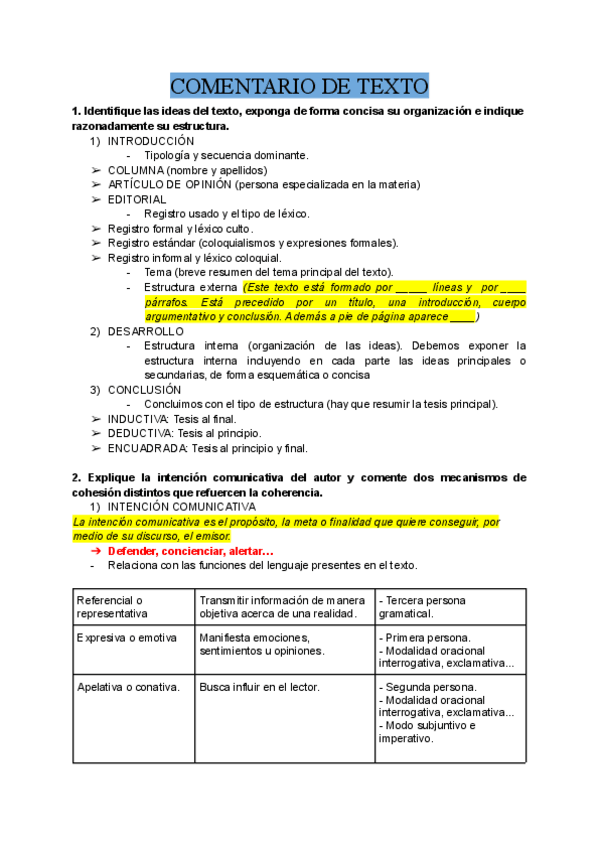 COMENTARIO DE TEXTO

1. Identifique las ideas del texto, exponga de forma concisa su organización e indique razonadamente su estructura.

1) INTRODUCCIÓN
- Tipología y secuencia dominante.
➢ COLUMNA (nombre y apellidos)
➢ ARTÍCULO DE OPINIÓN (persona especializada en la materia)
➢ EDITORIAL
- Registro usado y el tipo de léxico.
➢ Registro formal y léxico culto.
➢ Registro estándar (coloquialismos y expresiones formales).
➢ Registro informal y léxico coloquial.
- Tema (breve resumen del tema principal del texto).
- Estructura externa (Este texto está formado por _____ líneas y por ____ párrafos. Está precedido por un título, una introducción, cuerpo argumentativo y conclusión. Además a pie de página aparece ____)

2) DESARROLLO
- Estructura interna (organización de las ideas). Debemos exponer la estructura interna incluyendo en cada parte las ideas principales o secundarias, de forma esquemática o concisa

3) CONCLUSIÓN
- Concluimos con el tipo de estructura (hay que resumir la tesis principal).
➢ INDUCTIVA: Tesis al final.
➢ DEDUCTIVA: Tesis al principio.
➢ ENCUADRADA: Tesis al principio y final.

2. Explique la intención comunicativa del autor y comente dos mecanismos de cohesión distintos que refuercen la coherencia.

1) INTENCIÓN COMUNICATIVA
La intención comunicativa es el propósito, la meta o finalidad que quiere conseguir, por medio de su discurso, el emisor.
➔ Defender, concienciar, alertar…
- Relaciona con las funciones del lenguaje presentes en el texto.

| Referencial o representativa | Transmitir información de manera objetiva acerca de una realidad. | - Tercera persona gramatical. |
|---|---|---|
| Expresiva o emotiva | Manifiesta emociones, sentimientos u opiniones. | - Primera persona. - Modalidad oracional interrogativa, exclamativa... |
| Apelativa o conativa. | Busca influir en el lector. | - Segunda persona. - Modalidad oracional interrogativa, exclamativa... - Modo subjuntivo e imperativo. |